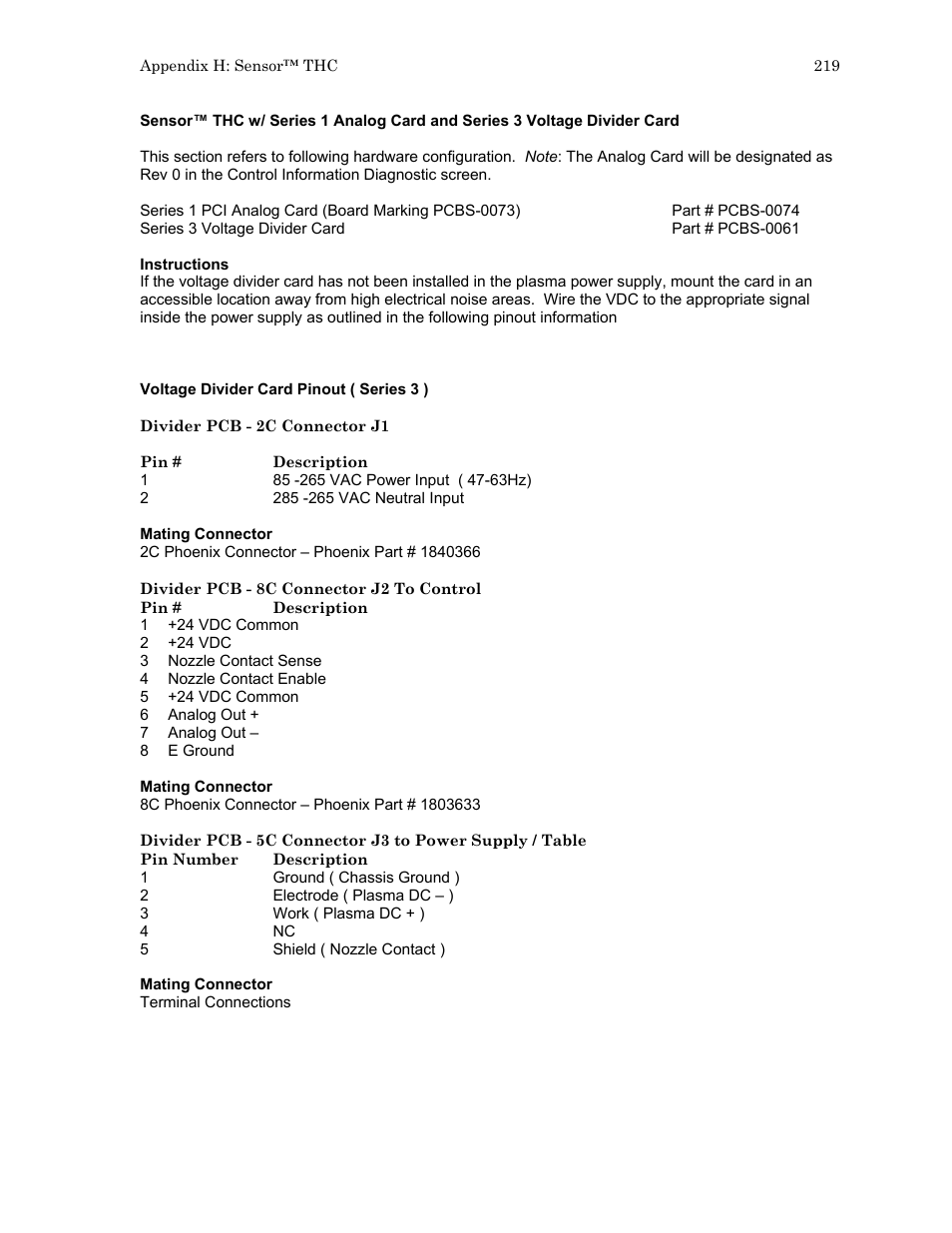 Appendix H: Sensor™ THC 219

Sensor™ THC w/ Series 1 Analog Card and Series 3 Voltage Divider Card

This section refers to following hardware configuration. Note: The Analog Card will be designated as Rev 0 in the Control Information Diagnostic screen.

Series 1 PCI Analog Card (Board Marking PCBS-0073) Part # PCBS-0074
Series 3 Voltage Divider Card Part # PCBS-0061

Instructions
If the voltage divider card has not been installed in the plasma power supply, mount the card in an accessible location away from high electrical noise areas. Wire the VDC to the appropriate signal inside the power supply as outlined in the following pinout information

Voltage Divider Card Pinout ( Series 3 )

Divider PCB - 2C Connector J1

| Pin # | Description |
|---|---|
| 1 | 85 -265 VAC Power Input ( 47-63Hz) |
| 2 | 285 -265 VAC Neutral Input |

Mating Connector
2C Phoenix Connector – Phoenix Part # 1840366

Divider PCB - 8C Connector J2 To Control

| Pin # | Description |
|---|---|
| 1 | +24 VDC Common |
| 2 | +24 VDC |
| 3 | Nozzle Contact Sense |
| 4 | Nozzle Contact Enable |
| 5 | +24 VDC Common |
| 6 | Analog Out + |
| 7 | Analog Out – |
| 8 | E Ground |

Mating Connector
8C Phoenix Connector – Phoenix Part # 1803633

Divider PCB - 5C Connector J3 to Power Supply / Table

| Pin Number | Description |
|---|---|
| 1 | Ground ( Chassis Ground ) |
| 2 | Electrode ( Plasma DC – ) |
| 3 | Work ( Plasma DC + ) |
| 4 | NC |
| 5 | Shield ( Nozzle Contact ) |

Mating Connector
Terminal Connections